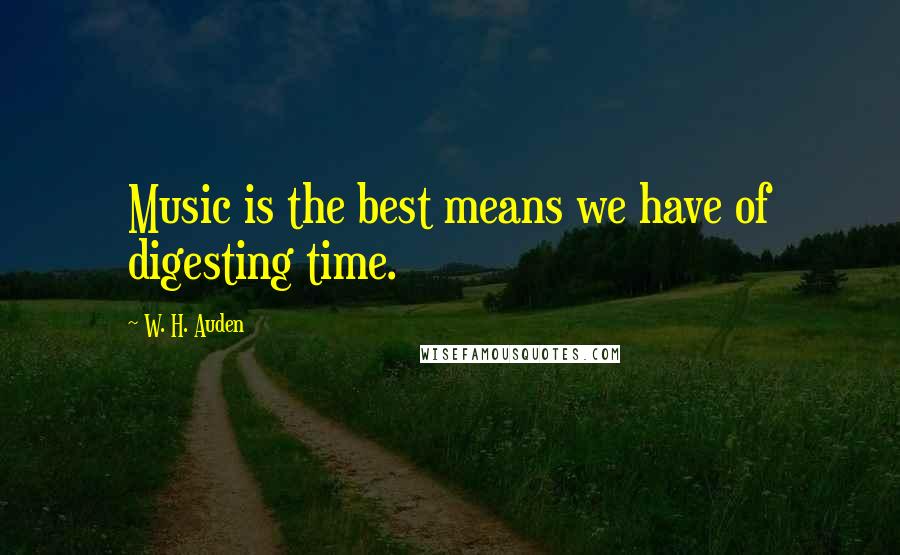 Music is the best means we have of digesting time.

~ W. H. Auden

WISEFAMOUSQUOTES.COM